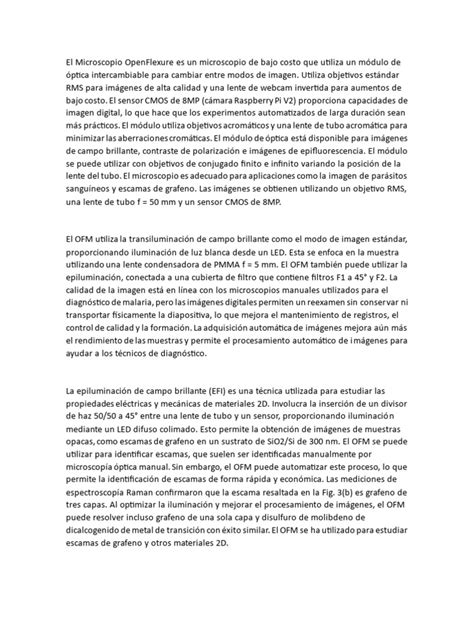 El Microscopio OpenFlexure es un microscopio de bajo costo que utiliza un módulo de óptica intercambiable para cambiar entre modos de imagen. Utiliza objetivos estándar RMS para imágenes de alta calidad y una lente de webcam invertida para aumentos de bajo costo. El sensor CMOS de 8MP (cámara Raspberry Pi V2) proporciona capacidades de imagen digital, lo que hace que los experimentos automatizados de larga duración sean más prácticos. El módulo utiliza objetivos acromáticos y una lente de tubo acromática para minimizar las aberraciones cromáticas. El módulo de óptica está disponible para imágenes de campo brillante, contraste de polarización e imágenes de epifluorescencia. El módulo se puede utilizar con objetivos de conjugado finito e infinito variando la posición de la lente del tubo. El microscopio es adecuado para aplicaciones como la imagen de parásitos sanguíneos y escamas de grafeno. Las imágenes se obtienen utilizando un objetivo RMS, una lente de tubo f = 50 mm y un sensor CMOS de 8MP.

El OFM utiliza la transiluminación de campo brillante como el modo de imagen estándar, proporcionando iluminación de luz blanca desde un LED. Esta se enfoca en la muestra utilizando una lente condensadora de PMMA f = 5 mm. El OFM también puede utilizar la epiluminación, conectada a una cubierta de filtro que contiene filtros F1 a 45° y F2. La calidad de la imagen está en línea con los microscopios manuales utilizados para el diagnóstico de malaria, pero las imágenes digitales permiten un reexamen sin conservar ni transportar físicamente la diapositiva, lo que mejora el mantenimiento de registros, el control de calidad y la formación. La adquisición automática de imágenes mejora aún más el rendimiento de las muestras y permite el procesamiento automático de imágenes para ayudar a los técnicos de diagnóstico.

La epiluminación de campo brillante (EFI) es una técnica utilizada para estudiar las propiedades eléctricas y mecánicas de materiales 2D. Involucra la inserción de un divisor de haz 50/50 a 45° entre una lente de tubo y un sensor, proporcionando iluminación mediante un LED difuso colimado. Esto permite la obtención de imágenes de muestras opacas, como escamas de grafeno en un sustrato de SiO2/Si de 300 nm. El OFM se puede utilizar para identificar escamas, que suelen ser identificadas manualmente por microscopía óptica manual. Sin embargo, el OFM puede automatizar este proceso, lo que permite la identificación de escamas de forma rápida y económica. Las mediciones de espectroscopía Raman confirmaron que la escama resaltada en la Fig. 3(b) es grafeno de tres capas. Al optimizar la iluminación y mejorar el procesamiento de imágenes, el OFM puede resolver incluso grafeno de una sola capa y disulfuro de molibdeno de dicalcogenido de metal de transición con éxito similar. El OFM se ha utilizado para estudiar escamas de grafeno y otros materiales 2D.